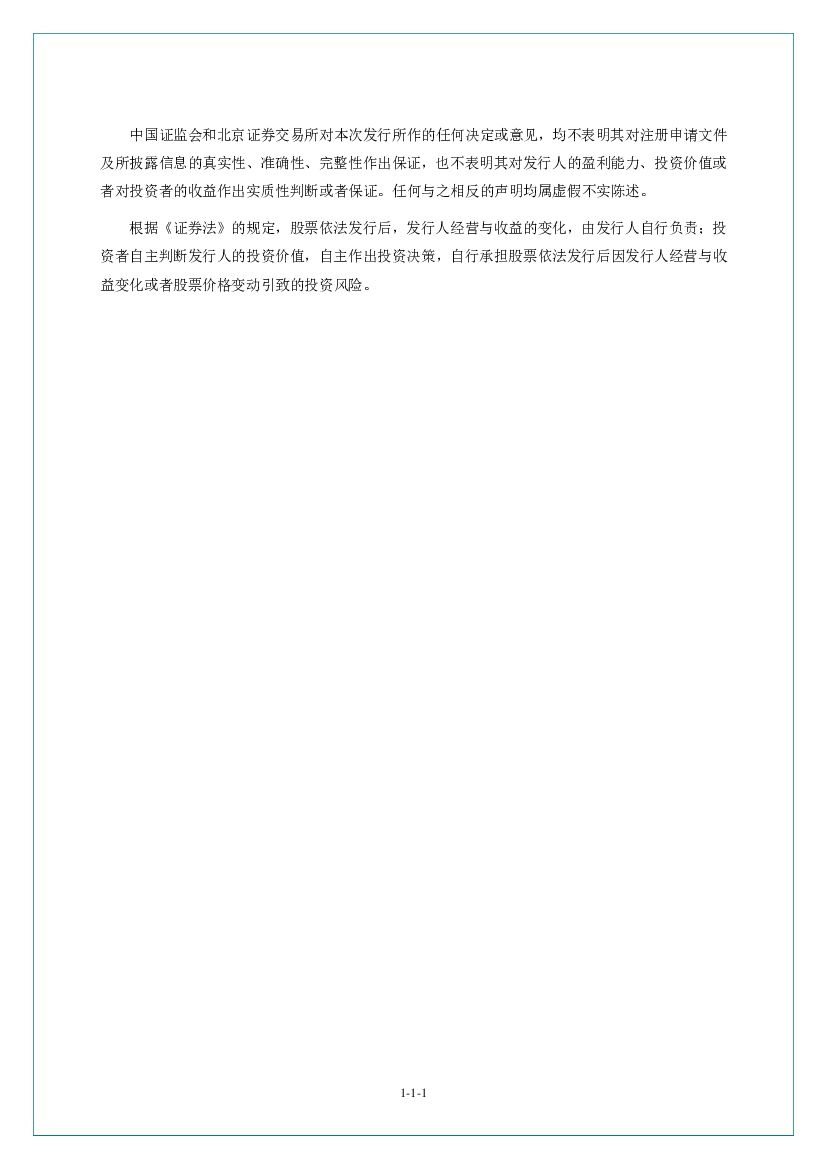 中国证监会和北京证券交易所对本次发行所作的任何决定或意见，均不表明其对注册申请文件及所披露信息的真实性、准确性、完整性作出保证，也不表明其对发行人的盈利能力、投资价值或者对投资者的收益作出实质性判断或者保证。任何与之相反的声明均属虚假不实陈述。

根据《证券法》的规定，股票依法发行后，发行人经营与收益的变化，由发行人自行负责；投资者自主判断发行人的投资价值，自主作出投资决策，自行承担股票依法发行后因发行人经营与收益变化或者股票价格变动引致的投资风险。

1-1-1